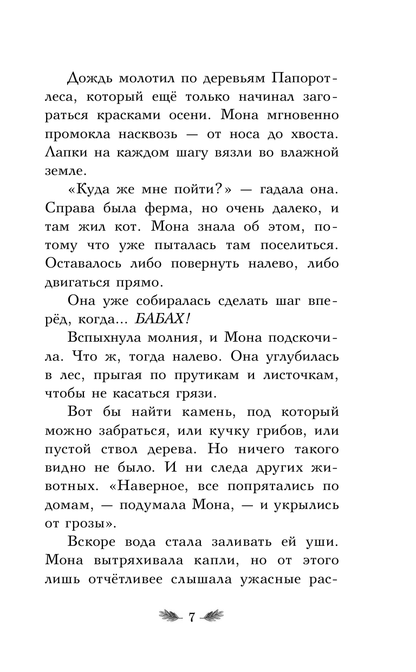 Дождь молотил по деревьям Папоротлеса, который ещё только начинал загораться красками осени. Мона мгновенно промокла насквозь — от носа до хвоста. Лапки на каждом шагу вязли во влажной земле.

«Куда же мне пойти?» — гадала она. Справа была ферма, но очень далеко, и там жил кот. Мона знала об этом, потому что уже пыталась там поселиться. Оставалось либо повернуть налево, либо двигаться прямо.

Она уже собиралась сделать шаг вперёд, когда... БАБАХ!

Вспыхнула молния, и Мона подскочила. Что ж, тогда налево. Она углубилась в лес, прыгая по прутикам и листочкам, чтобы не касаться грязи.

Вот бы найти камень, под который можно забраться, или кучку грибов, или пустой ствол дерева. Но ничего такого видно не было. И ни следа других животных. «Наверное, все попрятались по домам, — подумала Мона, — и укрылись от грозы».

Вскоре вода стала заливать ей уши. Мона вытряхивала капли, но от этого лишь отчётливее слышала ужасные рас-

7